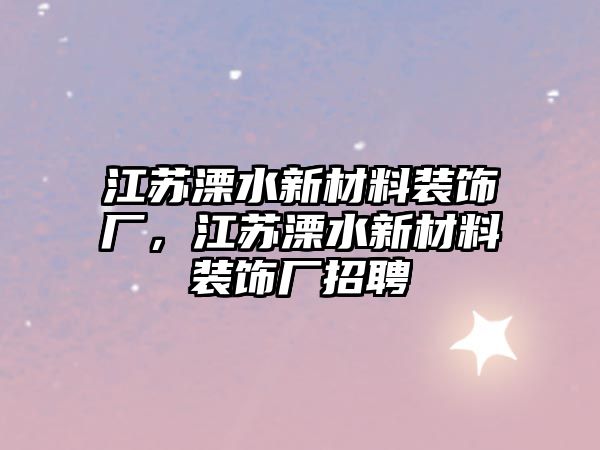 江苏溧水新材料装饰厂，江苏溧水新材料装饰厂招聘